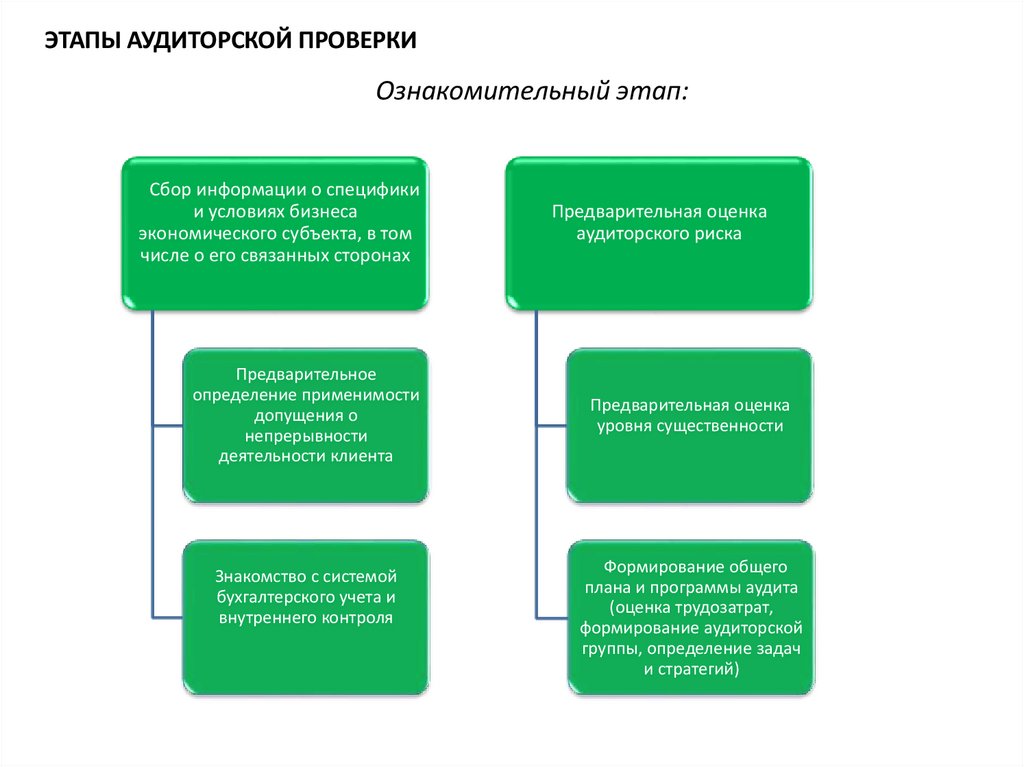 ЭТАПЫ АУДИТОРСКОЙ ПРОВЕРКИ

Ознакомительный этап:

Сбор информации о специфики и условиях бизнеса экономического субъекта, в том числе о его связанных сторонах

Предварительное определение применимости допущения о непрерывности деятельности клиента

Знакомство с системой бухгалтерского учета и внутреннего контроля

Предварительная оценка аудиторского риска

Предварительная оценка уровня существенности

Формирование общего плана и программы аудита (оценка трудозатрат, формирование аудиторской группы, определение задач и стратегий)